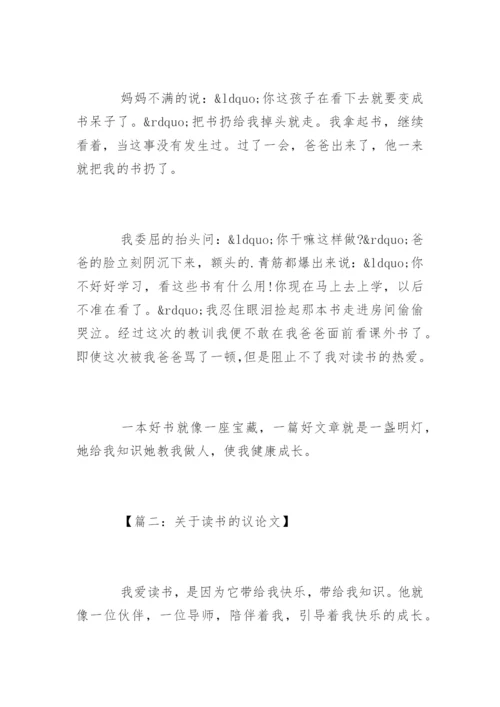 妈妈不满的说：&ldquo;你这孩子在看下去就要变成书呆子了。&rdquo;把书扔给我掉头就走。我拿起书，继续看着，当这事没有发生过。过了一会，爸爸出来了，他一来就把我的书扔了。

我委屈的抬头问：&ldquo;你干嘛这样做?&rdquo;爸爸的脸立刻阴沉下来，额头的.青筋都爆出来说：&ldquo;你不好好学习，看这些书有什么用!你现在马上去上学，以后不准在看了。&rdquo;我忍住眼泪捡起那本书走进房间偷偷哭泣。经过这次的教训我便不敢在我爸爸面前看课外书了。即使这次被我爸爸骂了一顿,但是阻止不了我对读书的热爱。

一本好书就像一座宝藏，一篇好文章就是一盏明灯，她给我知识她教我做人，使我健康成长。

【篇二：关于读书的议论文】

我爱读书，是因为它带给我快乐，带给我知识。他就像一位伙伴，一位导师，陪伴着我，引导着我快乐的成长。